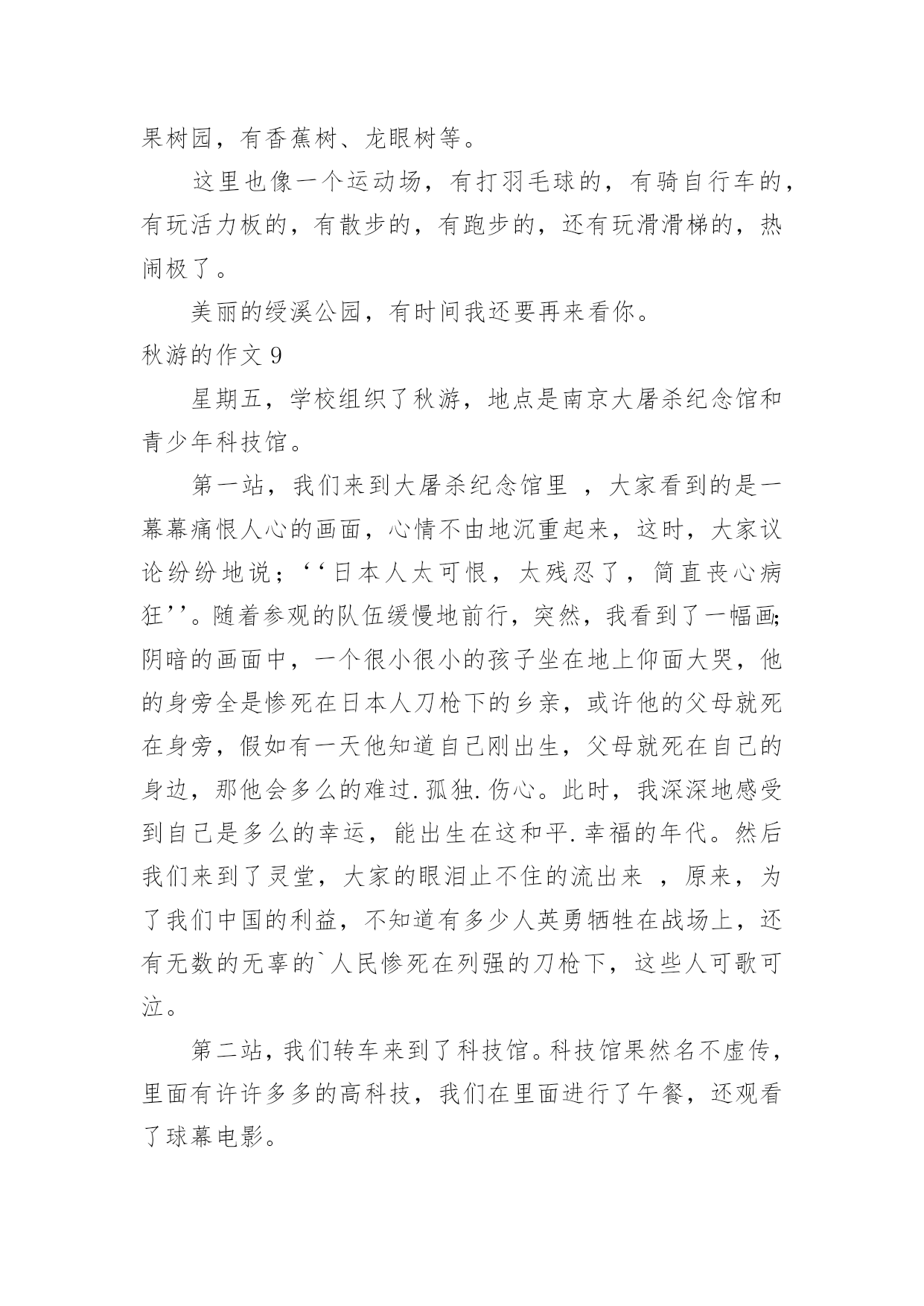 果树园，有香蕉树、龙眼树等。

这里也像一个运动场，有打羽毛球的，有骑自行车的，有玩活力板的，有散步的，有跑步的，还有玩滑滑梯的，热闹极了。

美丽的绥溪公园，有时间我还要再来看你。

秋游的作文 9

星期五，学校组织了秋游，地点是南京大屠杀纪念馆和青少年科技馆。

第一站，我们来到大屠杀纪念馆里 ，大家看到的是一幕幕痛恨人心的画面，心情不由地沉重起来，这时，大家议论纷纷地说；‘‘日本人太可恨，太残忍了，简直丧心病狂’’。随着参观的队伍缓慢地前行，突然，我看到了一幅画;阴暗的画面中，一个很小很小的孩子坐在地上仰面大哭，他的身旁全是惨死在日本人刀枪下的乡亲，或许他的父母就死在身旁，假如有一天他知道自己刚出生，父母就死在自己的身边，那他会多么的难过.孤独.伤心。此时，我深深地感受到自己是多么的幸运，能出生在这和平.幸福的年代。然后我们来到了灵堂，大家的眼泪止不住的流出来 ，原来，为了我们中国的利益，不知道有多少人英勇牺牲在战场上，还有无数的无辜的`人民惨死在列强的刀枪下，这些人可歌可泣。

第二站，我们转车来到了科技馆。科技馆果然名不虚传，里面有许许多多的高科技，我们在里面进行了午餐，还观看了球幕电影。